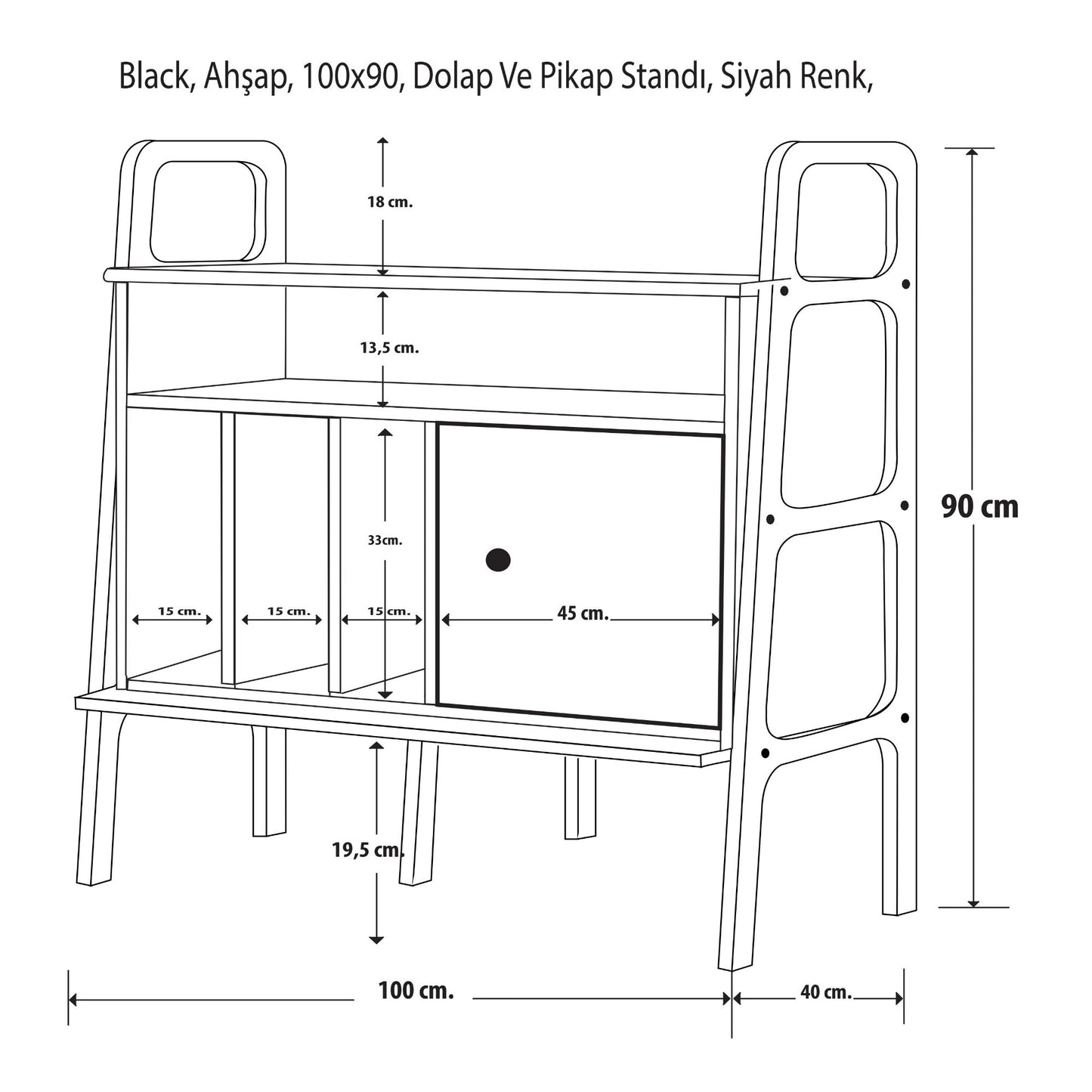 Black, Ahşap, 100x90, Dolap Ve Pikap Standı, Siyah Renk,

18 cm.

13,5 cm.

33cm.

15 cm.

15 cm.

15 cm.

45 cm.

90 cm

19,5 cm.

100 cm.

40 cm.